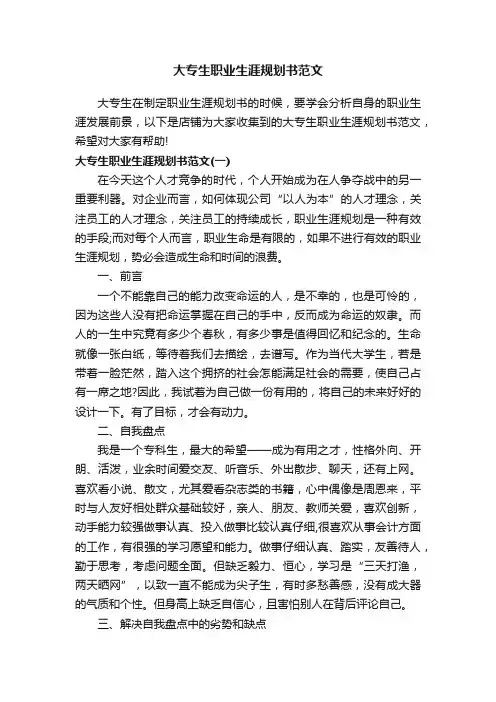 大专生职业生涯规划书范文

大专生在制定职业生涯规划书的时候，要学会分析自身的职业生涯发展前景，以下是店铺为大家收集到的大专生职业生涯规划书范文，希望对大家有帮助!

大专生职业生涯规划书范文(一)

在今天这个人才竞争的时代，个人开始成为在人争夺战中的另一重要利器。对企业而言，如何体现公司“以人为本”的人才理念，关注员工的人才理念，关注员工的持续成长，职业生涯规划是一种有效的手段;而对每个人而言，职业生命是有限的，如果不进行有效的职业生涯规划，势必会造成生命和时间的浪费。

一、前言

一个不能靠自己的能力改变命运的人，是不幸的，也是可怜的，因为这些人没有把命运掌握在自己的手中，反而成为命运的奴隶。而人的一生中究竟有多少个春秋，有多少事是值得回忆和纪念的。生命就像一张白纸，等待着我们去描绘，去谱写。作为当代大学生，若是带着一脸茫然，踏入这个拥挤的社会怎能满足社会的需要，使自己占有一席之地?因此，我试着为自己做一份有用的，将自己的未来好好的设计一下。有了目标，才会有动力。

二、自我盘点

我是一个专科生，最大的希望——成为有用之才，性格外向、开朗、活泼，业余时间爱交友、听音乐、外出散步、聊天，还有上网。喜欢看小说、散文，尤其爱看杂志类的书籍，心中偶像是周恩来，平时与人友好相处群众基础较好，亲人、朋友、教师关爱，喜欢创新，动手能力较强做事认真、投入做事比较认真仔细,很喜欢从事会计方面的工作，有很强的学习愿望和能力。做事仔细认真、踏实，友善待人，勤于思考，考虑问题全面。但缺乏毅力、恒心，学习是“三天打渔，两天晒网”，以致一直不能成为尖子生，有时多愁善感，没有成大器的气质和个性。但身高上缺乏自信心，且害怕别人在背后评论自己。

三、解决自我盘点中的劣势和缺点